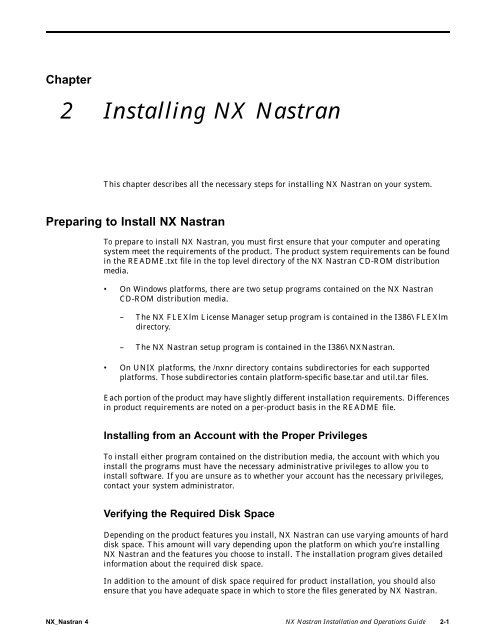 Chapter

2 Installing NX Nastran

This chapter describes all the necessary steps for installing NX Nastran on your system.

Preparing to Install NX Nastran

To prepare to install NX Nastran, you must first ensure that your computer and operating system meet the requirements of the product. The product system requirements can be found in the README.txt file in the top level directory of the NX Nastran CD-ROM distribution media.

• On Windows platforms, there are two setup programs contained on the NX Nastran CD-ROM distribution media.

– The NX FLEXlm License Manager setup program is contained in the I386\FLEXlm directory.

– The NX Nastran setup program is contained in the I386\NXNastran.

• On UNIX platforms, the /nxnr directory contains subdirectories for each supported platforms. Those subdirectories contain platform-specific base.tar and util.tar files.

Each portion of the product may have slightly different installation requirements. Differences in product requirements are noted on a per-product basis in the README file.

Installing from an Account with the Proper Privileges

To install either program contained on the distribution media, the account with which you install the programs must have the necessary administrative privileges to allow you to install software. If you are unsure as to whether your account has the necessary privileges, contact your system administrator.

Verifying the Required Disk Space

Depending on the product features you install, NX Nastran can use varying amounts of hard disk space. This amount will vary depending upon the platform on which you're installing NX Nastran and the features you choose to install. The installation program gives detailed information about the required disk space.

In addition to the amount of disk space required for product installation, you should also ensure that you have adequate space in which to store the files generated by NX Nastran.

NX_Nastran 4 NX Nastran Installation and Operations Guide 2-1